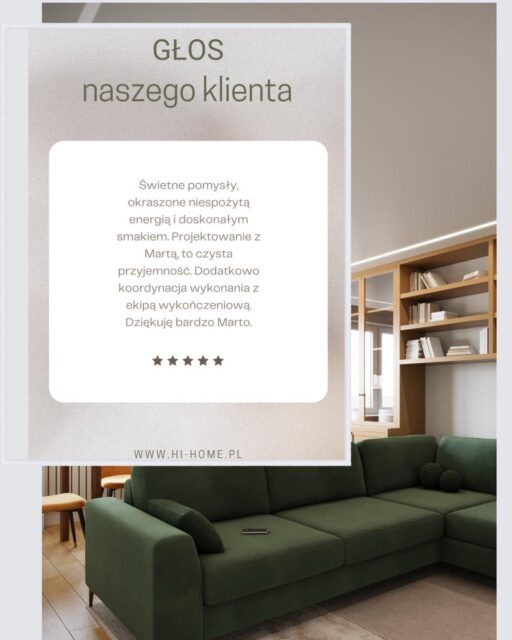 GŁOS
naszego klienta

Świetne pomysły, okraszone niespożytą energią i doskonałym smakiem. Projektowanie z Martą, to czysta przyjemność. Dodatkowo koordynacja wykonania z ekipą wykończeniową. Dziękuję bardzo Marto.

★★★★★

WWW.HI-HOME.PL